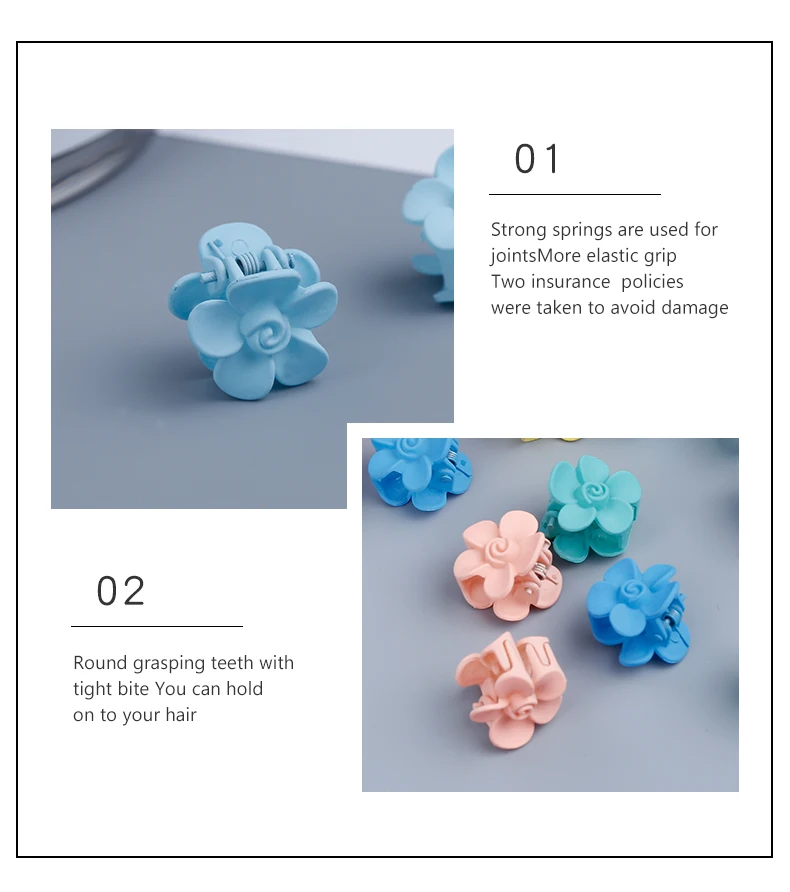 01

Strong springs are used for jointsMore elastic grip Two insurance policies were taken to avoid damage

02

Round grasping teeth with tight bite You can hold on to your hair